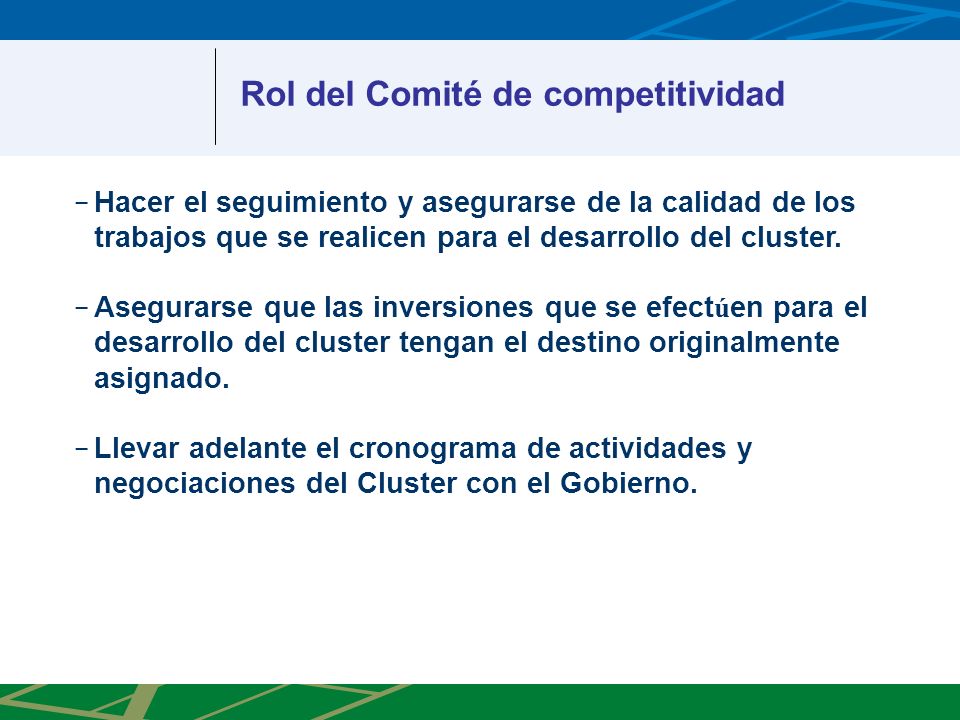 Rol del Comité de competitividad

– Hacer el seguimiento y asegurarse de la calidad de los trabajos que se realicen para el desarrollo del cluster.

– Asegurarse que las inversiones que se efectúen para el desarrollo del cluster tengan el destino originalmente asignado.

– Llevar adelante el cronograma de actividades y negociaciones del Cluster con el Gobierno.